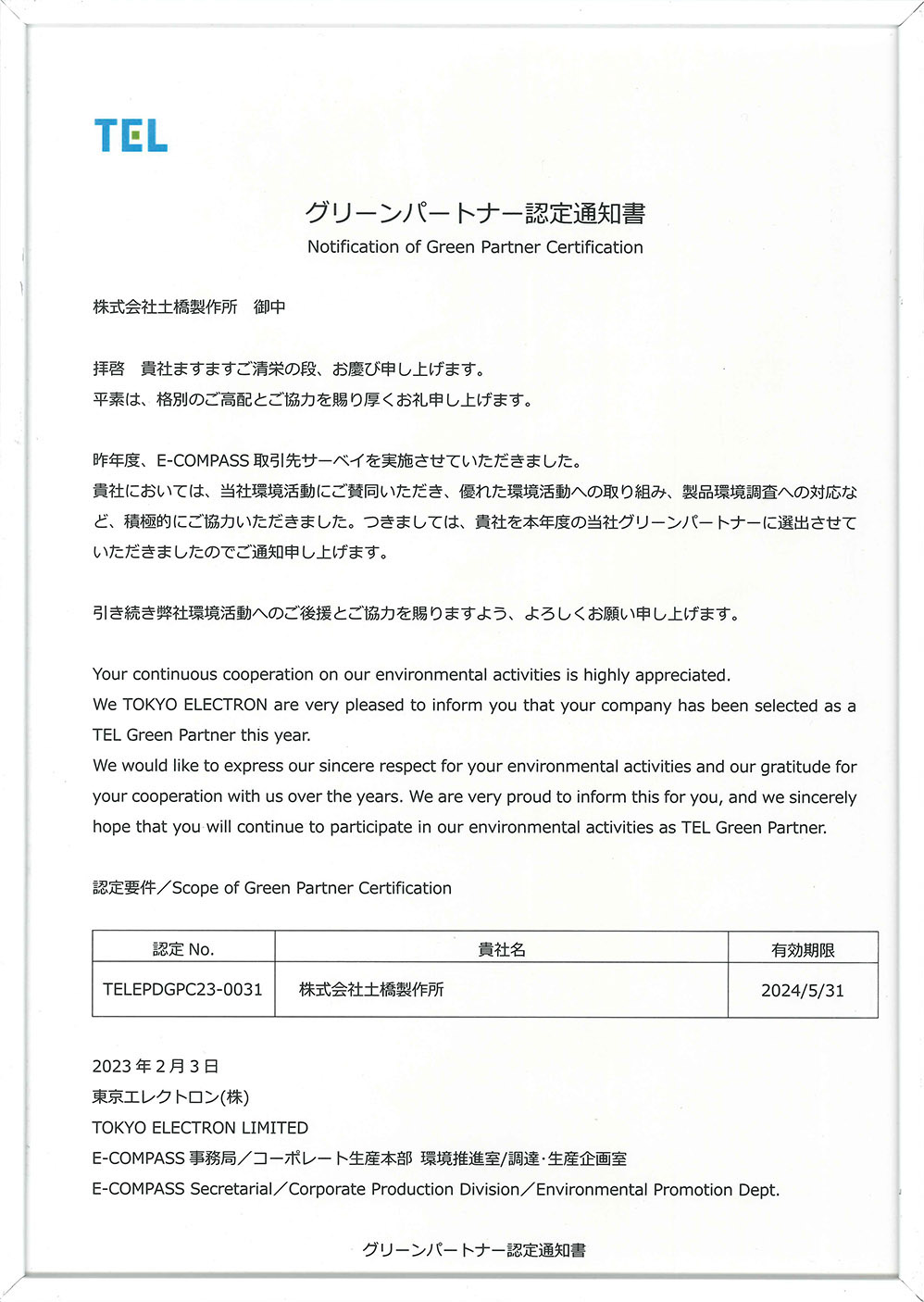 TEL

グリーンパートナー認定通知書
Notification of Green Partner Certification

株式会社土橋製作所　御中

拝啓　貴社ますますご清栄の段、お慶び申し上げます。
平素は、格別のご高配とご協力を賜り厚くお礼申し上げます。

昨年度、E-COMPASS 取引先サーベイを実施させていただきました。
貴社においては、当社環境活動にご賛同いただき、優れた環境活動への取り組み、製品環境調査への対応など、積極的にご協力いただきました。つきましては、貴社を本年度の当社グリーンパートナーに選出させていただきましたのでご通知申し上げます。

引き続き弊社環境活動へのご後援とご協力を賜りますよう、よろしくお願い申し上げます。

Your continuous cooperation on our environmental activities is highly appreciated.
We TOKYO ELECTRON are very pleased to inform you that your company has been selected as a TEL Green Partner this year.
We would like to express our sincere respect for your environmental activities and our gratitude for your cooperation with us over the years. We are very proud to inform this for you, and we sincerely hope that you will continue to participate in our environmental activities as TEL Green Partner.

認定要件／Scope of Green Partner Certification

| 認定 No. | 貴社名 | 有効期限 |
|---|---|---|
| TELEPDGPC23-0031 | 株式会社土橋製作所 | 2024/5/31 |

2023 年 2 月 3 日
東京エレクトロン(株)
TOKYO ELECTRON LIMITED
E-COMPASS 事務局／コーポレート生産本部 環境推進室/調達・生産企画室
E-COMPASS Secretarial／Corporate Production Division／Environmental Promotion Dept.

グリーンパートナー認定通知書